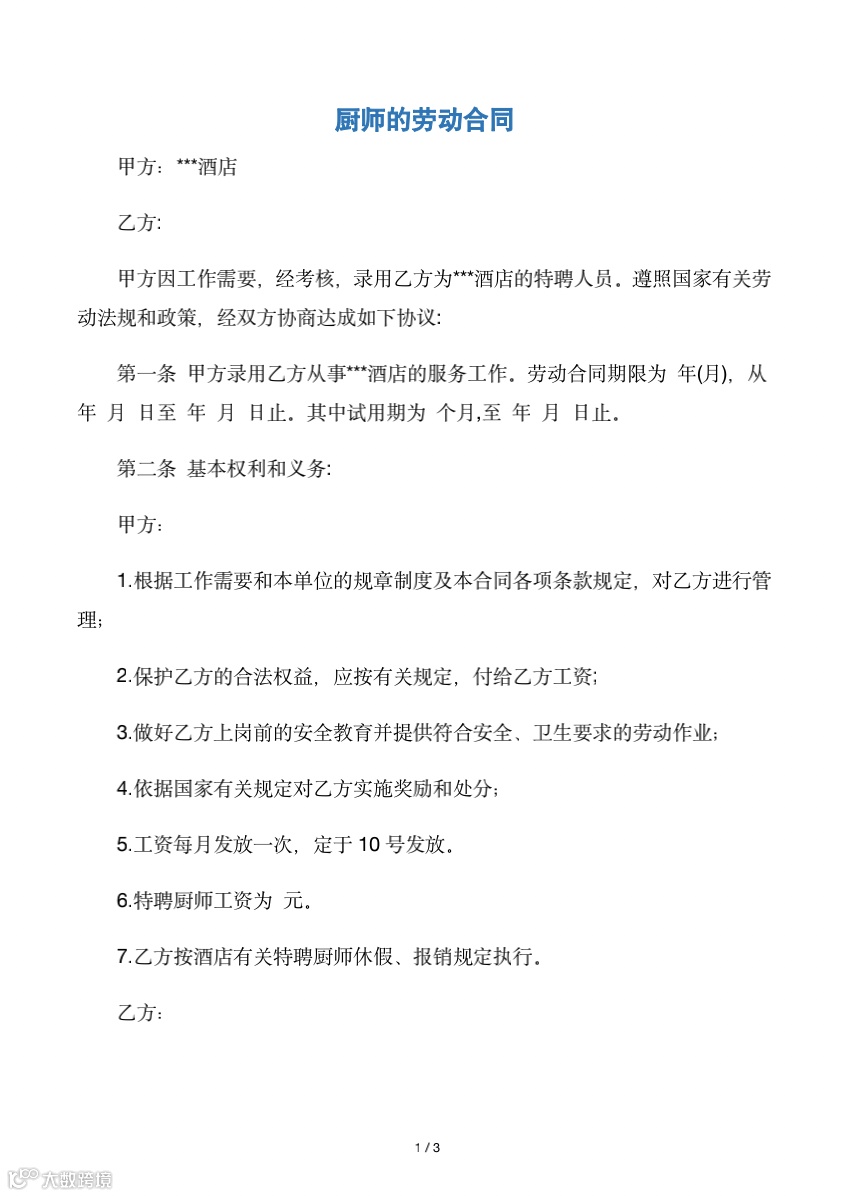 厨师的劳动合同

甲方：***酒店

乙方:

甲方因工作需要，经考核，录用乙方为***酒店的特聘人员。遵照国家有关劳动法规和政策，经双方协商达成如下协议:

第一条 甲方录用乙方从事***酒店的服务工作。劳动合同期限为 年(月)，从 年 月 日至 年 月 日止。其中试用期为 个月,至 年 月 日止。

第二条 基本权利和义务:

甲方：

1.根据工作需要和本单位的规章制度及本合同各项条款规定，对乙方进行管理;

2.保护乙方的合法权益，应按有关规定，付给乙方工资;

3.做好乙方上岗前的安全教育并提供符合安全、卫生要求的劳动作业;

4.依据国家有关规定对乙方实施奖励和处分;

5.工资每月发放一次，定于 10 号发放。

6.特聘厨师工资为 元。

7.乙方按酒店有关特聘厨师休假、报销规定执行。

乙方：

1 / 3

大数跨境